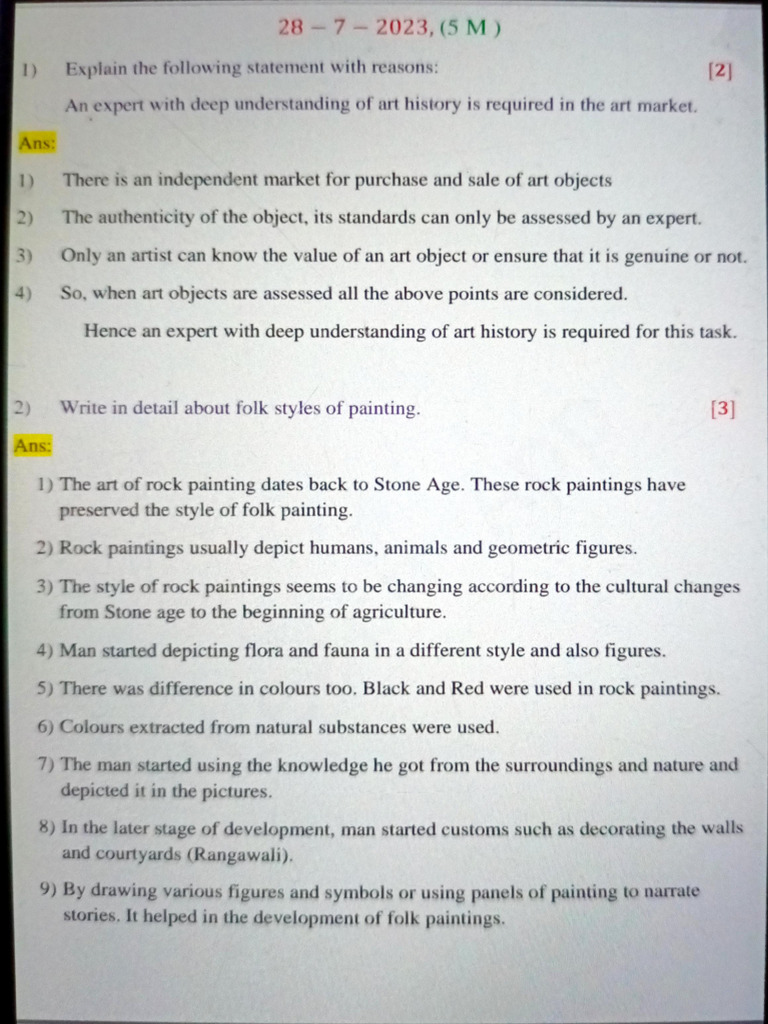 28 – 7 – 2023, (5 M )

1) Explain the following statement with reasons: [2]

An expert with deep understanding of art history is required in the art market.

Ans:

1) There is an independent market for purchase and sale of art objects

2) The authenticity of the object, its standards can only be assessed by an expert.

3) Only an artist can know the value of an art object or ensure that it is genuine or not.

4) So, when art objects are assessed all the above points are considered.

Hence an expert with deep understanding of art history is required for this task.

2) Write in detail about folk styles of painting. [3]

Ans:

1) The art of rock painting dates back to Stone Age. These rock paintings have preserved the style of folk painting.

2) Rock paintings usually depict humans, animals and geometric figures.

3) The style of rock paintings seems to be changing according to the cultural changes from Stone age to the beginning of agriculture.

4) Man started depicting flora and fauna in a different style and also figures.

5) There was difference in colours too. Black and Red were used in rock paintings.

6) Colours extracted from natural substances were used.

7) The man started using the knowledge he got from the surroundings and nature and depicted it in the pictures.

8) In the later stage of development, man started customs such as decorating the walls and courtyards (Rangawali).

9) By drawing various figures and symbols or using panels of painting to narrate stories. It helped in the development of folk paintings.